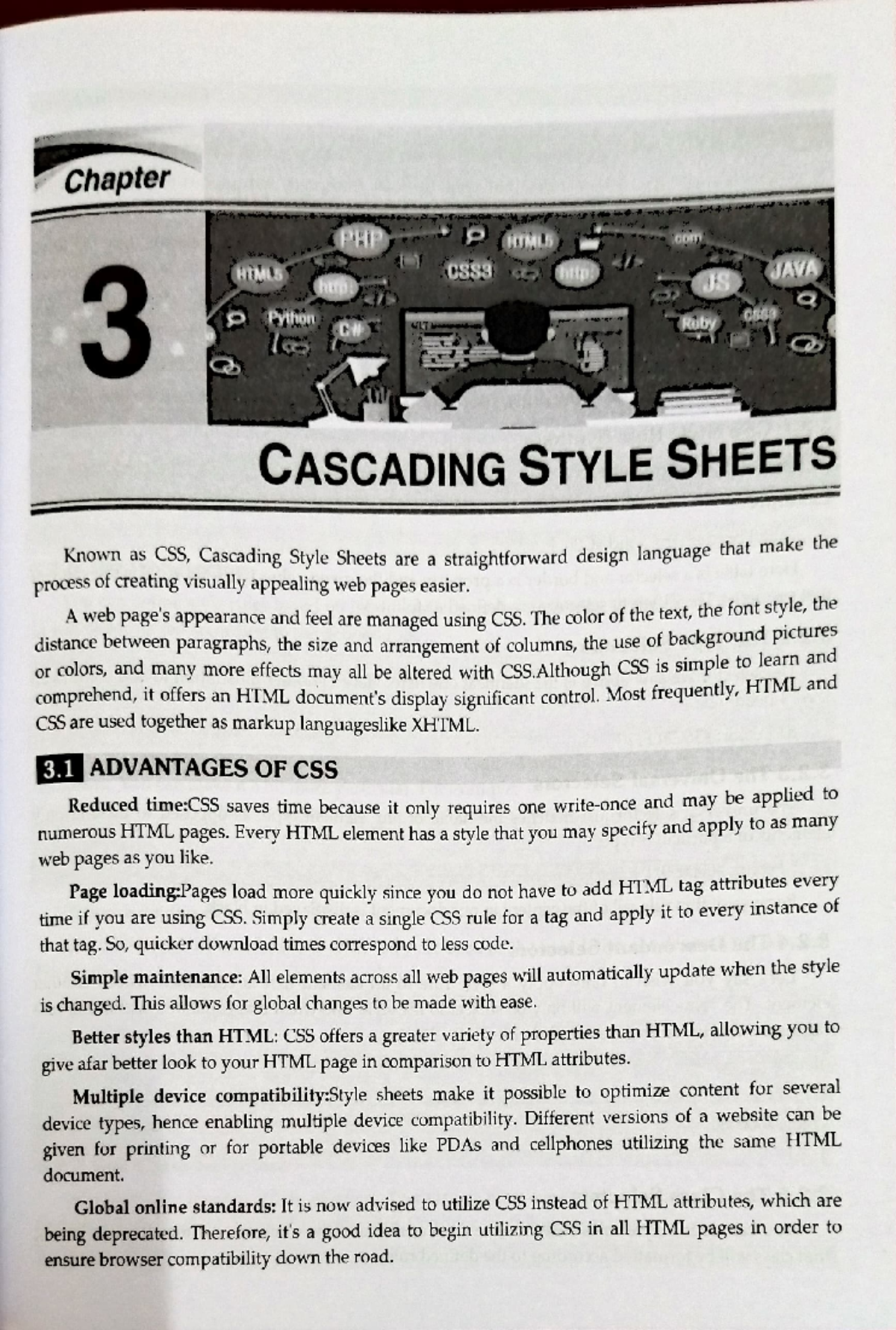 Chapter

3

PHP HTML5 .com HTML5 CSS3 http: JS JAVA http: Python C# Ruby CSS3

CASCADING STYLE SHEETS

Known as CSS, Cascading Style Sheets are a straightforward design language that make the process of creating visually appealing web pages easier.

A web page's appearance and feel are managed using CSS. The color of the text, the font style, the distance between paragraphs, the size and arrangement of columns, the use of background pictures or colors, and many more effects may all be altered with CSS.Although CSS is simple to learn and comprehend, it offers an HTML document's display significant control. Most frequently, HTML and CSS are used together as markup languageslike XHTML.

3.1 ADVANTAGES OF CSS

Reduced time:CSS saves time because it only requires one write-once and may be applied to numerous HTML pages. Every HTML element has a style that you may specify and apply to as many web pages as you like.

Page loading:Pages load more quickly since you do not have to add HTML tag attributes every time if you are using CSS. Simply create a single CSS rule for a tag and apply it to every instance of that tag. So, quicker download times correspond to less code.

Simple maintenance: All elements across all web pages will automatically update when the style is changed. This allows for global changes to be made with ease.

Better styles than HTML: CSS offers a greater variety of properties than HTML, allowing you to give afar better look to your HTML page in comparison to HTML attributes.

Multiple device compatibility:Style sheets make it possible to optimize content for several device types, hence enabling multiple device compatibility. Different versions of a website can be given for printing or for portable devices like PDAs and cellphones utilizing the same HTML document.

Global online standards: It is now advised to utilize CSS instead of HTML attributes, which are being deprecated. Therefore, it's a good idea to begin utilizing CSS in all HTML pages in order to ensure browser compatibility down the road.